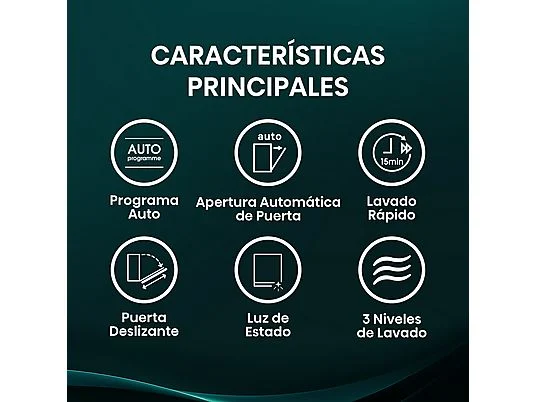 CARACTERÍSTICAS PRINCIPALES

AUTO
programme

Programa Auto

auto

Apertura Automática de Puerta

15min

Lavado Rápido

Puerta Deslizante

Luz de Estado

3 Niveles de Lavado